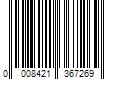 0 008421 367269